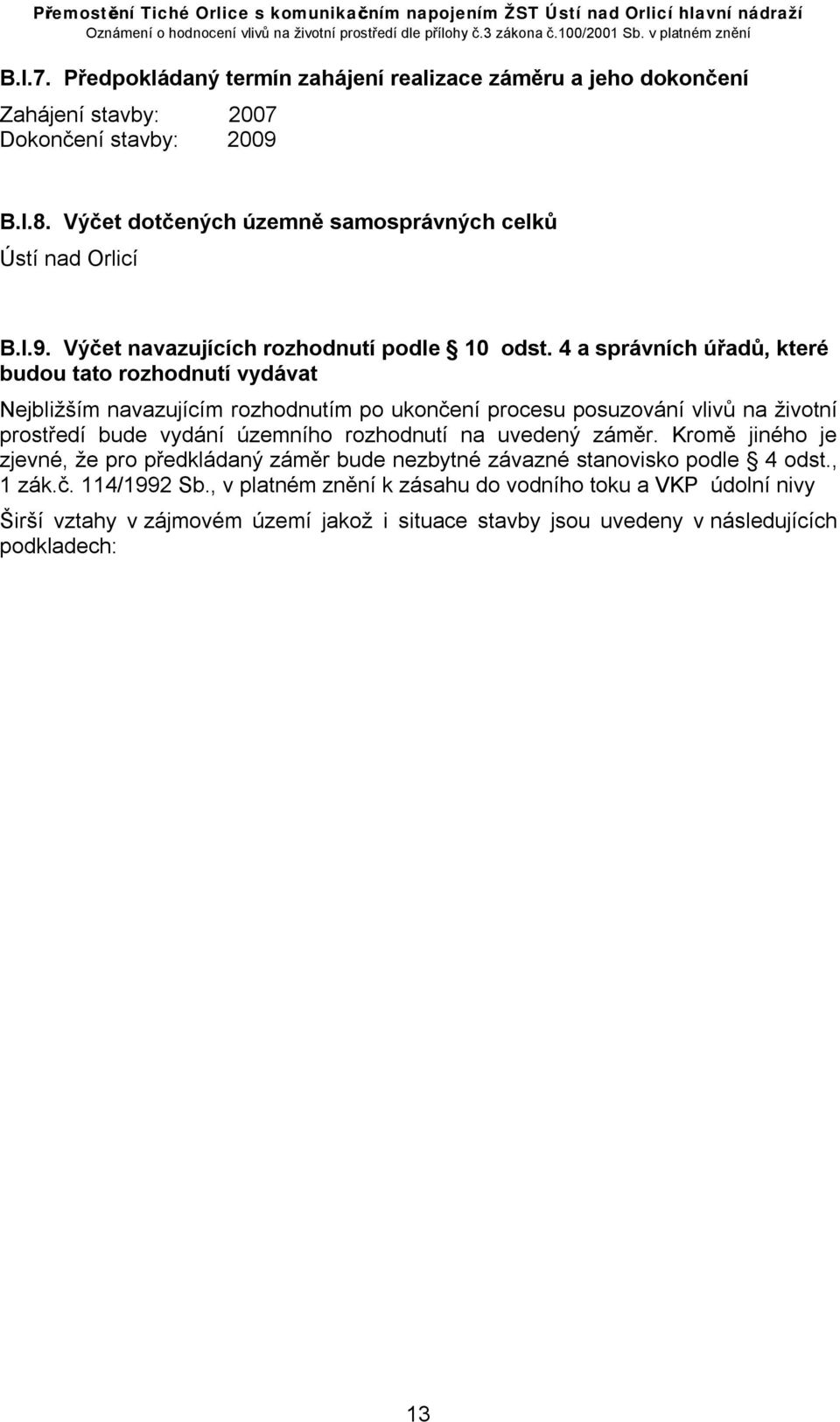 Přemostění Tiché Orlice s komunikačním napojením ŽST Ústí nad Orlicí hlavní nádraží
Oznámení o hodnocení vlivů na životní prostředí dle přílohy č.3 zákona č.100/2001 Sb. v platném znění

B.I.7. Předpokládaný termín zahájení realizace záměru a jeho dokončení

Zahájení stavby: 2007
Dokončení stavby: 2009

B.I.8. Výčet dotčených územně samosprávných celků

Ústí nad Orlicí

B.I.9. Výčet navazujících rozhodnutí podle § 10 odst. 4 a správních úřadů, které budou tato rozhodnutí vydávat

Nejbližším navazujícím rozhodnutím po ukončení procesu posuzování vlivů na životní prostředí bude vydání územního rozhodnutí na uvedený záměr. Kromě jiného je zjevné, že pro předkládaný záměr bude nezbytné závazné stanovisko podle § 4 odst., 1 zák.č. 114/1992 Sb., v platném znění k zásahu do vodního toku a VKP údolní nivy

Širší vztahy v zájmovém území jakož i situace stavby jsou uvedeny v následujících podkladech:

13